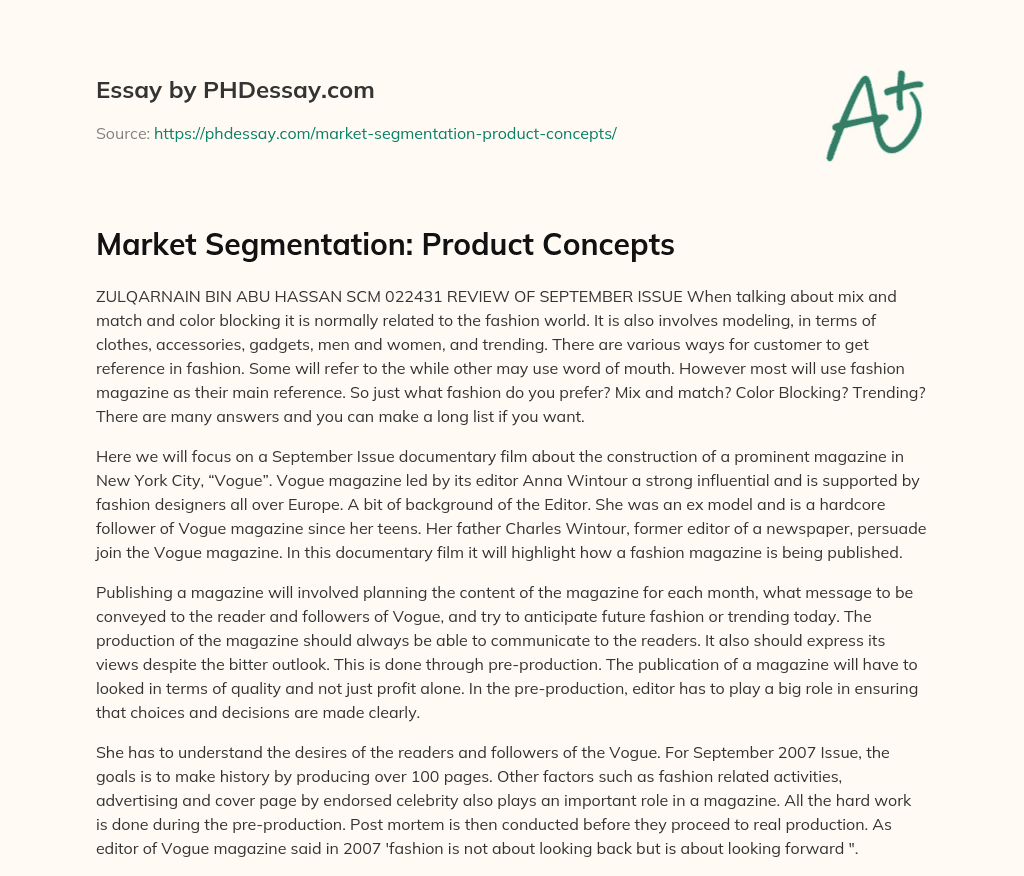 Essay by PHDessay.com

Source: https://phdessay.com/market-segmentation-product-concepts/

A+

Market Segmentation: Product Concepts

ZULQARNAIN BIN ABU HASSAN SCM 022431 REVIEW OF SEPTEMBER ISSUE When talking about mix and match and color blocking it is normally related to the fashion world. It is also involves modeling, in terms of clothes, accessories, gadgets, men and women, and trending. There are various ways for customer to get reference in fashion. Some will refer to the while other may use word of mouth. However most will use fashion magazine as their main reference. So just what fashion do you prefer? Mix and match? Color Blocking? Trending? There are many answers and you can make a long list if you want.

Here we will focus on a September Issue documentary film about the construction of a prominent magazine in New York City, "Vogue". Vogue magazine led by its editor Anna Wintour a strong influential and is supported by fashion designers all over Europe. A bit of background of the Editor. She was an ex model and is a hardcore follower of Vogue magazine since her teens. Her father Charles Wintour, former editor of a newspaper, persuade join the Vogue magazine. In this documentary film it will highlight how a fashion magazine is being published.

Publishing a magazine will involved planning the content of the magazine for each month, what message to be conveyed to the reader and followers of Vogue, and try to anticipate future fashion or trending today. The production of the magazine should always be able to communicate to the readers. It also should express its views despite the bitter outlook. This is done through pre-production. The publication of a magazine will have to looked in terms of quality and not just profit alone. In the pre-production, editor has to play a big role in ensuring that choices and decisions are made clearly.

She has to understand the desires of the readers and followers of the Vogue. For September 2007 Issue, the goals is to make history by producing over 100 pages. Other factors such as fashion related activities, advertising and cover page by endorsed celebrity also plays an important role in a magazine. All the hard work is done during the pre-production. Post mortem is then conducted before they proceed to real production. As editor of Vogue magazine said in 2007 'fashion is not about looking back but is about looking forward ".